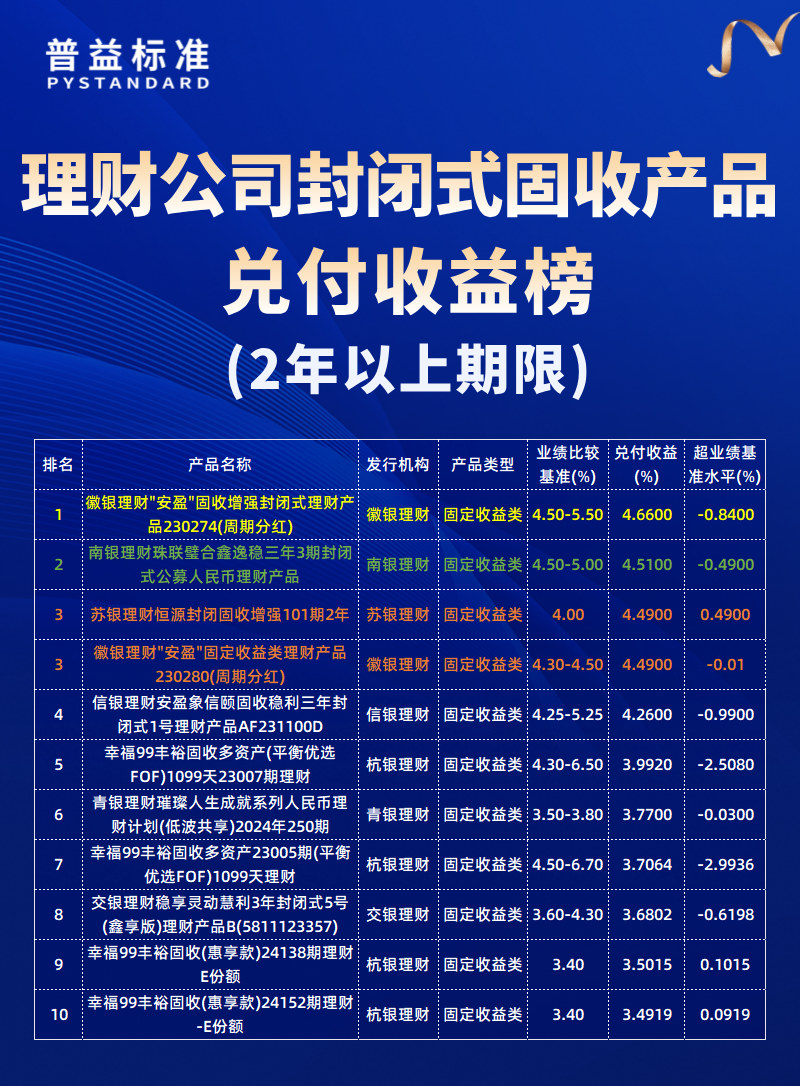 普益标准
PYSTANDARD

理财公司封闭式固收产品
兑付收益榜
(2年以上期限)

| 排名 | 产品名称 | 发行机构 | 产品类型 | 业绩比较基准(%) | 兑付收益(%) | 超业绩基准水平(%) |
|---|---|---|---|---|---|---|
| 1 | 徽银理财"安盈"固收增强封闭式理财产品230274(周期分红) | 徽银理财 | 固定收益类 | 4.50-5.50 | 4.6600 | -0.8400 |
| 2 | 南银理财珠联璧合鑫逸稳三年3期封闭式公募人民币理财产品 | 南银理财 | 固定收益类 | 4.50-5.00 | 4.5100 | -0.4900 |
| 3 | 苏银理财恒源封闭固收增强101期2年 | 苏银理财 | 固定收益类 | 4.00 | 4.4900 | 0.4900 |
| 3 | 徽银理财"安盈"固定收益类理财产品230280(周期分红) | 徽银理财 | 固定收益类 | 4.30-4.50 | 4.4900 | -0.01 |
| 4 | 信银理财安盈象信颐固收稳利三年封闭式1号理财产品AF231100D | 信银理财 | 固定收益类 | 4.25-5.25 | 4.2600 | -0.9900 |
| 5 | 幸福99丰裕固收多资产(平衡优选FOF)1099天23007期理财 | 杭银理财 | 固定收益类 | 4.30-6.50 | 3.9920 | -2.5080 |
| 6 | 青银理财璀璨人生成就系列人民币理财计划(低波共享)2024年250期 | 青银理财 | 固定收益类 | 3.50-3.80 | 3.7700 | -0.0300 |
| 7 | 幸福99丰裕固收多资产23005期(平衡优选FOF)1099天理财 | 杭银理财 | 固定收益类 | 4.50-6.70 | 3.7064 | -2.9936 |
| 8 | 交银理财稳享灵动慧利3年封闭式5号(鑫享版)理财产品B(5811123357) | 交银理财 | 固定收益类 | 3.60-4.30 | 3.6802 | -0.6198 |
| 9 | 幸福99丰裕固收(惠享款)24138期理财E份额 | 杭银理财 | 固定收益类 | 3.40 | 3.5015 | 0.1015 |
| 10 | 幸福99丰裕固收(惠享款)24152期理财-E份额 | 杭银理财 | 固定收益类 | 3.40 | 3.4919 | 0.0919 |